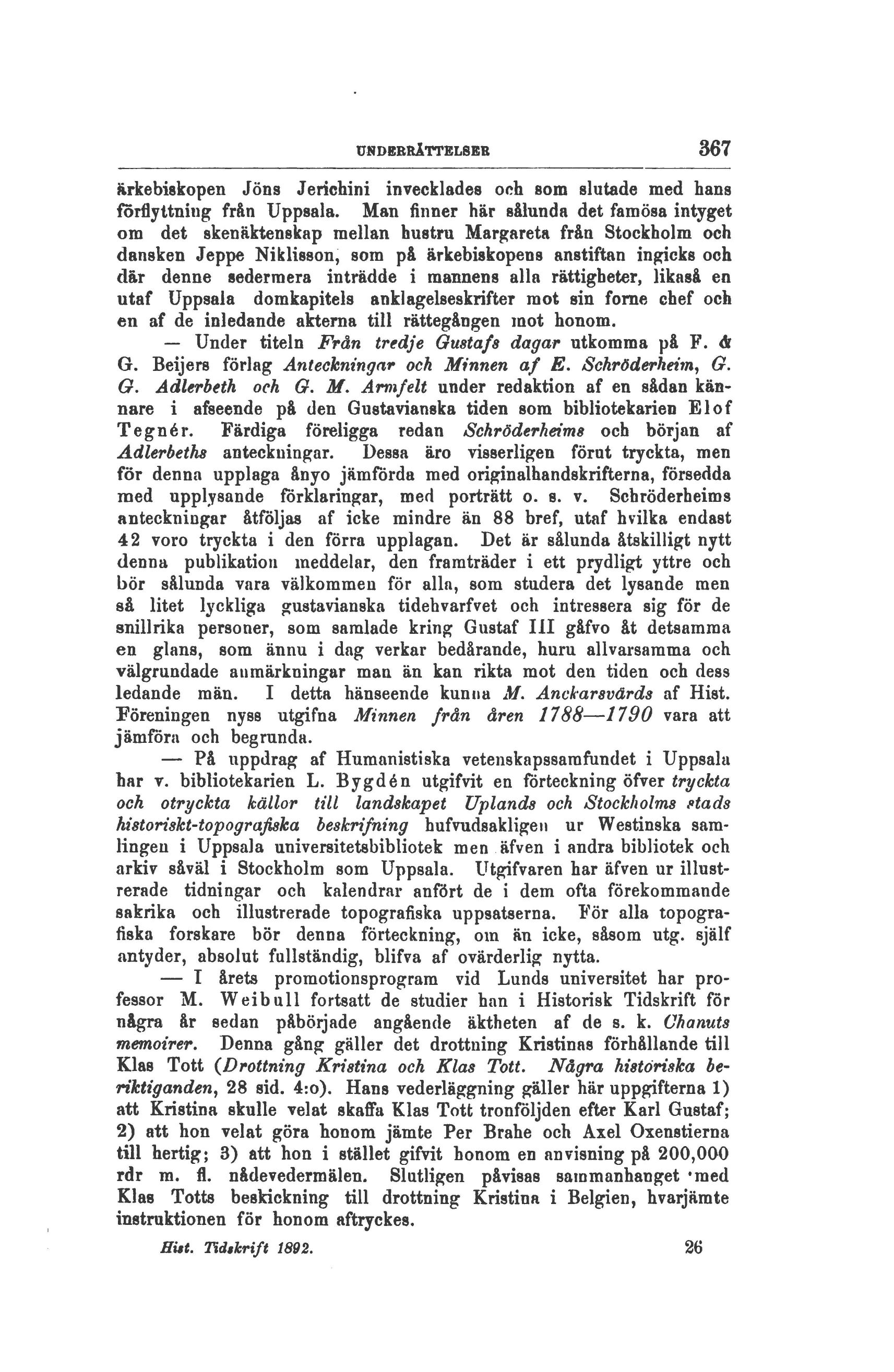 UNDERRÄTTELSER 367

ärkebiskopen Jöns Jerichini invecklades och som slutade med hans förflyttning från Uppsala. Man finner här sålunda det famösa intyget om det skenäktenskap mellan hustru Margareta från Stockholm och dansken Jeppe Niklisson, som på ärkebiskopens anstiftan ingicks och där denne sedermera inträdde i mannens alla rättigheter, likaså en utaf Uppsala domkapitels anklagelseskrifter mot sin forne chef och en af de inledande akterna till rättegången mot honom.

— Under titeln Från tredje Gustafs dagar utkomma på F. & G. Beijers förlag Anteckningar och Minnen af E. Schröderheim, G. G. Adlerbeth och G. M. Armfelt under redaktion af en sådan kännare i afseende på den Gustavianska tiden som bibliotekarien Elof Tegnér. Färdiga föreligga redan Schröderheims och början af Adlerbeths anteckningar. Dessa äro visserligen förut tryckta, men för denna upplaga ånyo jämförda med originalhandskrifterna, försedda med upplysande förklaringar, med porträtt o. s. v. Schröderheims anteckningar åtföljas af icke mindre än 88 bref, utaf hvilka endast 42 voro tryckta i den förra upplagan. Det är sålunda åtskilligt nytt denna publikation meddelar, den framträder i ett prydligt yttre och bör sålunda vara välkommen för alla, som studera det lysande men så litet lyckliga gustavianska tidehvarfvet och intressera sig för de snillrika personer, som samlade kring Gustaf III gåfvo åt detsamma en glans, som ännu i dag verkar bedårande, huru allvarsamma och välgrundade anmärkningar man än kan rikta mot den tiden och dess ledande män. I detta hänseende kunna M. Anckarsvärds af Hist. Föreningen nyss utgifna Minnen från åren 1788—1790 vara att jämföra och begrunda.

— På uppdrag af Humanistiska vetenskapssamfundet i Uppsala har v. bibliotekarien L. Bygdén utgifvit en förteckning öfver tryckta och otryckta källor till landskapet Uplands och Stockholms stads historiskt-topografiska beskrifning hufvudsakligen ur Westinska samlingen i Uppsala universitetsbibliotek men äfven i andra bibliotek och arkiv såväl i Stockholm som Uppsala. Utgifvaren har äfven ur illustrerade tidningar och kalendrar anfört de i dem ofta förekommande sakrika och illustrerade topografiska uppsatserna. För alla topografiska forskare bör denna förteckning, om än icke, såsom utg. själf antyder, absolut fullständig, blifva af ovärderlig nytta.

— I årets promotionsprogram vid Lunds universitet har professor M. Weibull fortsatt de studier han i Historisk Tidskrift för några år sedan påbörjade angående äktheten af de s. k. Chanuts memoirer. Denna gång gäller det drottning Kristinas förhållande till Klas Tott (Drottning Kristina och Klas Tott. Några historiska beriktiganden, 28 sid. 4:o). Hans vederläggning gäller här uppgifterna 1) att Kristina skulle velat skaffa Klas Tott tronföljden efter Karl Gustaf; 2) att hon velat göra honom jämte Per Brahe och Axel Oxenstierna till hertig; 3) att hon i stället gifvit honom en anvisning på 200,000 rdr m. fl. nådevedermälen. Slutligen påvisas sammanhanget med Klas Totts beskickning till drottning Kristina i Belgien, hvarjämte instruktionen för honom aftryckes.

Hist. Tidskrift 1892. 26